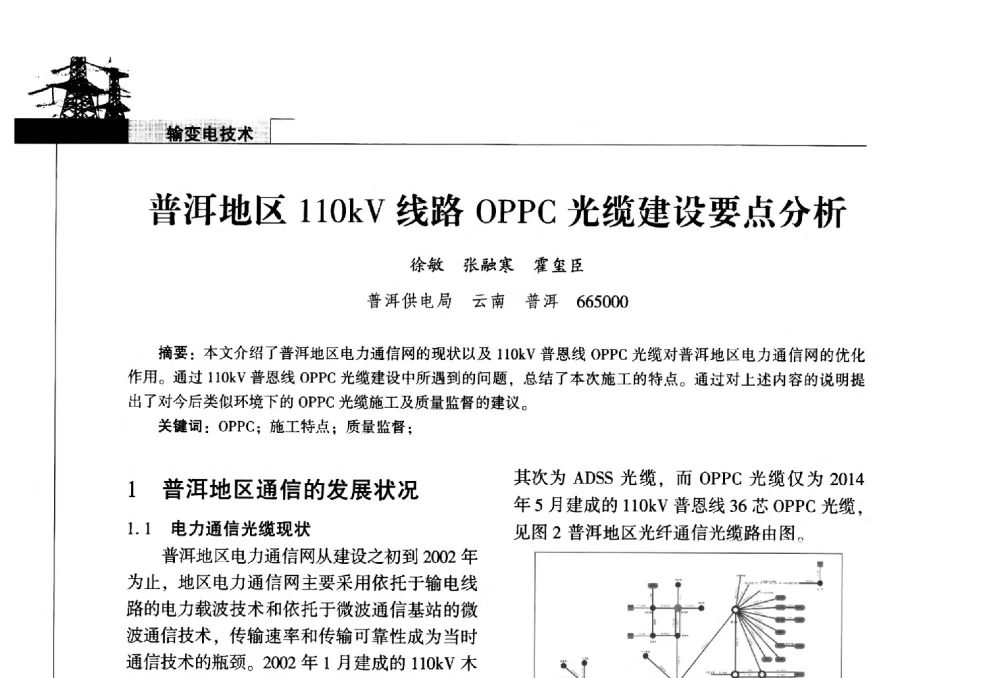 输变电技术

普洱地区 110kV 线路 OPPC 光缆建设要点分析

徐敏　张融寒　霍玺臣

普洱供电局　云南　普洱　665000

摘要：本文介绍了普洱地区电力通信网的现状以及 110kV 普恩线 OPPC 光缆对普洱地区电力通信网的优化作用。通过 110kV 普恩线 OPPC 光缆建设中所遇到的问题，总结了本次施工的特点。通过对上述内容的说明提出了对今后类似环境下的 OPPC 光缆施工及质量监督的建议。

关键词：OPPC；施工特点；质量监督；

1　普洱地区通信的发展状况

1.1　电力通信光缆现状

普洱地区电力通信网从建设之初到 2002 年为止，地区电力通信网主要采用依托于输电线路的电力载波技术和依托于微波通信基站的微波通信技术，传输速率和传输可靠性成为当时通信技术的瓶颈。2002 年 1 月建成的 110kV 木

其次为 ADSS 光缆，而 OPPC 光缆仅为 2014 年 5 月建成的 110kV 普恩线 36 芯 OPPC 光缆，见图 2 普洱地区光纤通信光缆路由图。